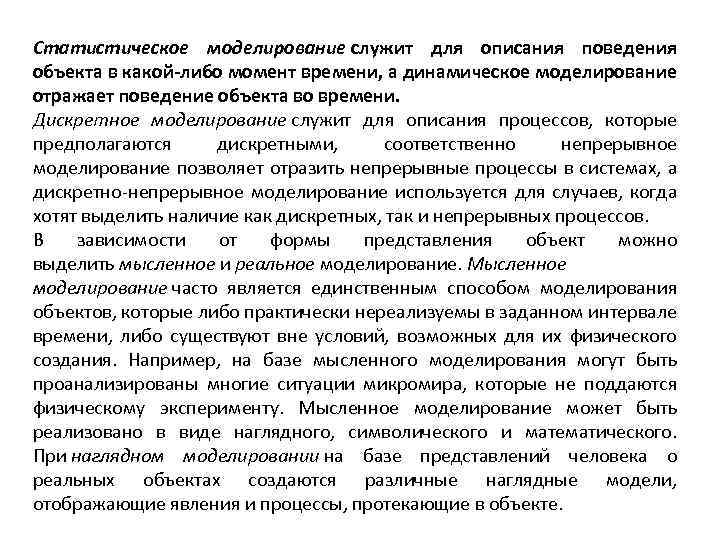 Статистическое моделирование служит для описания поведения объекта в какой-либо момент времени, а динамическое моделирование отражает поведение объекта во времени.
Дискретное моделирование служит для описания процессов, которые предполагаются дискретными, соответственно непрерывное моделирование позволяет отразить непрерывные процессы в системах, а дискретно-непрерывное моделирование используется для случаев, когда хотят выделить наличие как дискретных, так и непрерывных процессов.
В зависимости от формы представления объект можно выделить мысленное и реальное моделирование. Мысленное моделирование часто является единственным способом моделирования объектов, которые либо практически нереализуемы в заданном интервале времени, либо существуют вне условий, возможных для их физического создания. Например, на базе мысленного моделирования могут быть проанализированы многие ситуации микромира, которые не поддаются физическому эксперименту. Мысленное моделирование может быть реализовано в виде наглядного, символического и математического. При наглядном моделировании на базе представлений человека о реальных объектах создаются различные наглядные модели, отображающие явления и процессы, протекающие в объекте.